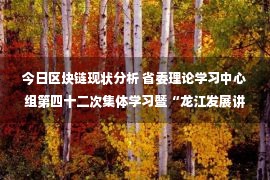 今日区块链现状分析 省委理论学习中心组第四十二次集体学习暨“龙江发展讲